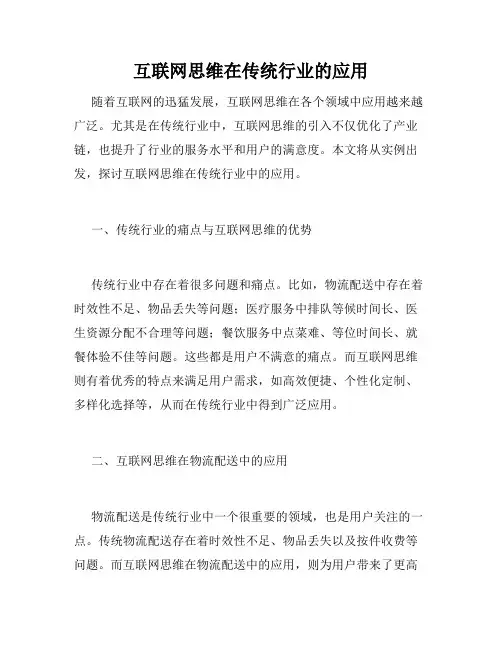 互联网思维在传统行业的应用

随着互联网的迅猛发展，互联网思维在各个领域中应用越来越广泛。尤其是在传统行业中，互联网思维的引入不仅优化了产业链，也提升了行业的服务水平和用户的满意度。本文将从实例出发，探讨互联网思维在传统行业中的应用。

一、传统行业的痛点与互联网思维的优势

传统行业中存在着很多问题和痛点。比如，物流配送中存在着时效性不足、物品丢失等问题；医疗服务中排队等候时间长、医生资源分配不合理等问题；餐饮服务中点菜难、等位时间长、就餐体验不佳等问题。这些都是用户不满意的痛点。而互联网思维则有着优秀的特点来满足用户需求，如高效便捷、个性化定制、多样化选择等，从而在传统行业中得到广泛应用。

二、互联网思维在物流配送中的应用

物流配送是传统行业中一个很重要的领域，也是用户关注的一点。传统物流配送存在着时效性不足、物品丢失以及按件收费等问题。而互联网思维在物流配送中的应用，则为用户带来了更高